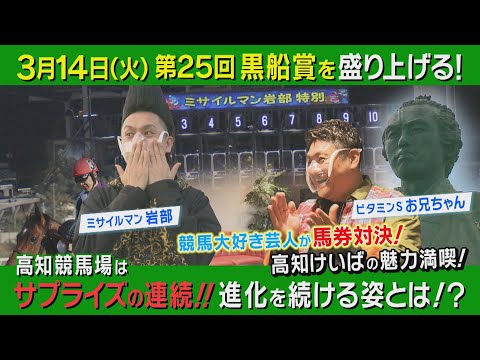 3月14日(火) 第25回 黒船賞を盛り上げる!

ミサイルマン岩部 特別

3 4 5 6 7 8 9 10

ミサイルマン 岩部

ビタミンS お兄ちゃん

競馬大好き芸人が馬券対決!

高知けいばの魅力満喫!

高知競馬場は

サプライズの連続!! 進化を続ける姿とは!?